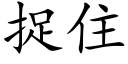 捉住